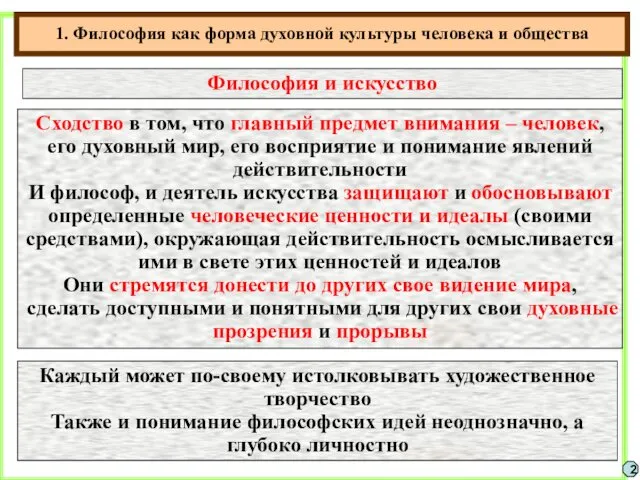 1. Философия как форма духовной культуры человека и общества

Философия и искусство

Сходство в том, что главный предмет внимания – человек, его духовный мир, его восприятие и понимание явлений действительности
И философ, и деятель искусства защищают и обосновывают определенные человеческие ценности и идеалы (своими средствами), окружающая действительность осмысливается ими в свете этих ценностей и идеалов
Они стремятся донести до других свое видение мира, сделать доступными и понятными для других свои духовные прозрения и прорывы

Каждый может по-своему истолковывать художественное творчество
Также и понимание философских идей неоднозначно, а глубоко личностно

2